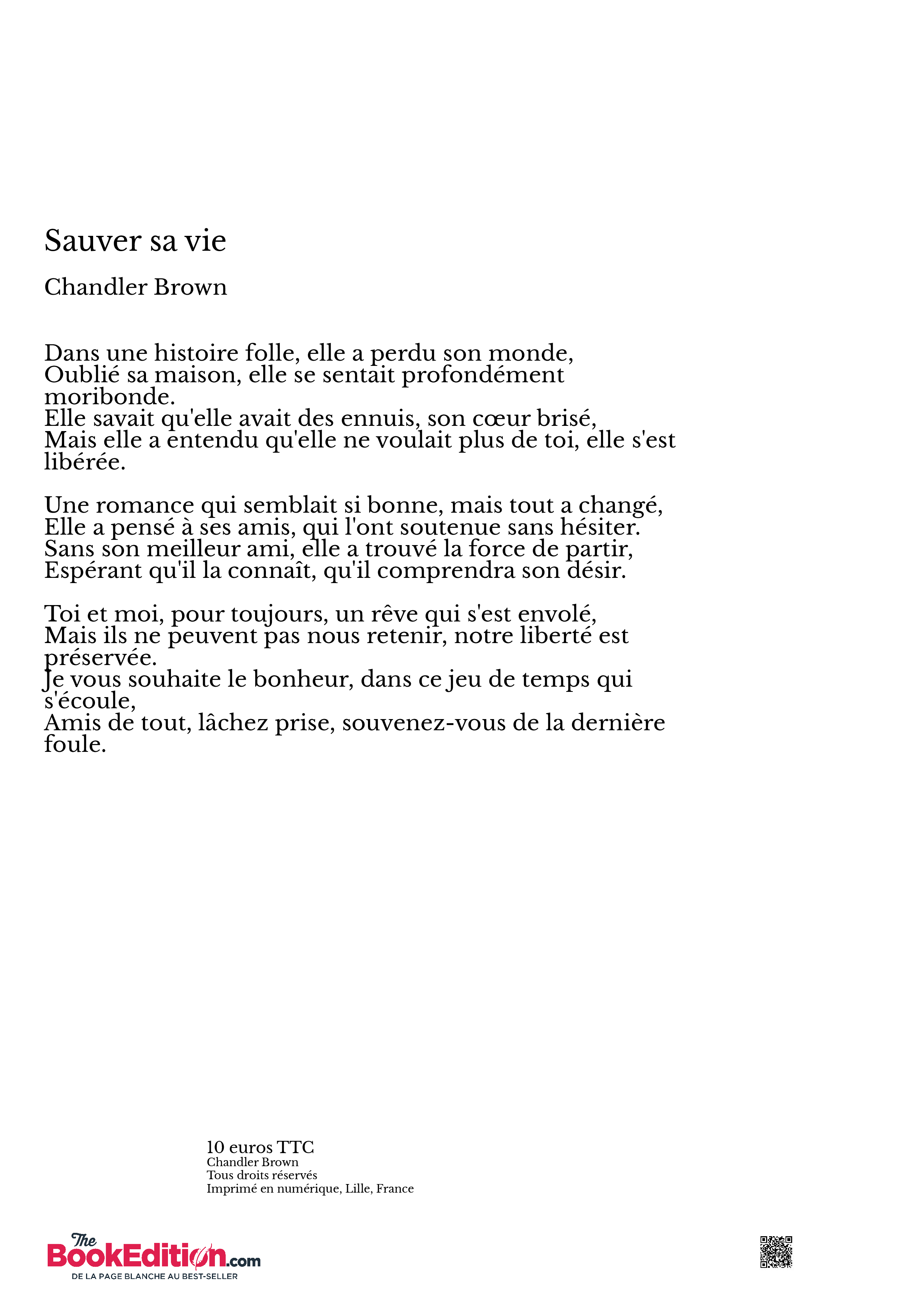 Sauver sa vie

Chandler Brown

Dans une histoire folle, elle a perdu son monde,
Oublié sa maison, elle se sentait profondément moribonde.
Elle savait qu'elle avait des ennuis, son cœur brisé,
Mais elle a entendu qu'elle ne voulait plus de toi, elle s'est libérée.

Une romance qui semblait si bonne, mais tout a changé,
Elle a pensé à ses amis, qui l'ont soutenue sans hésiter.
Sans son meilleur ami, elle a trouvé la force de partir,
Espérant qu'il la connaît, qu'il comprendra son désir.

Toi et moi, pour toujours, un rêve qui s'est envolé,
Mais ils ne peuvent pas nous retenir, notre liberté est préservée.
Je vous souhaite le bonheur, dans ce jeu de temps qui s'écoule,
Amis de tout, lâchez prise, souvenez-vous de la dernière foule.

10 euros TTC
Chandler Brown
Tous droits réservés
Imprimé en numérique, Lille, France

The BookEdition.com
DE LA PAGE BLANCHE AU BEST-SELLER